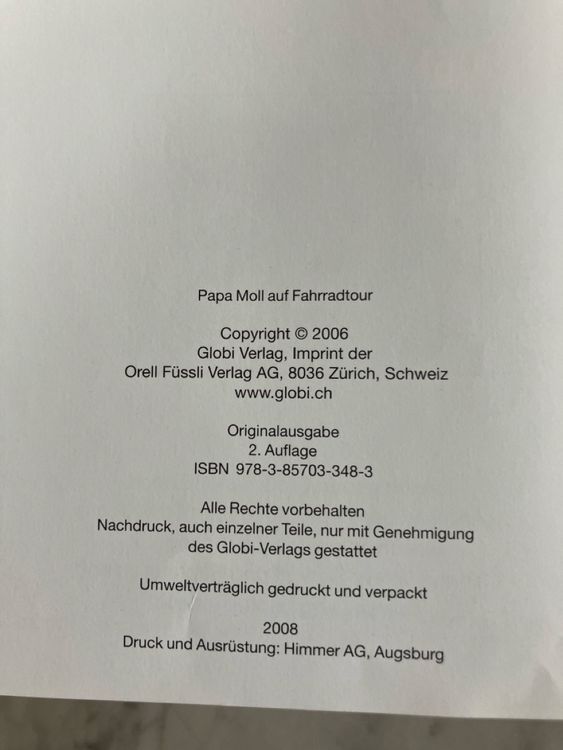 Papa Moll auf Fahrradtour

Copyright © 2006
Globi Verlag, Imprint der
Orell Füssli Verlag AG, 8036 Zürich, Schweiz
www.globi.ch

Originalausgabe
2. Auflage
ISBN 978-3-85703-348-3

Alle Rechte vorbehalten
Nachdruck, auch einzelner Teile, nur mit Genehmigung
des Globi-Verlags gestattet

Umweltverträglich gedruckt und verpackt

2008
Druck und Ausrüstung: Himmer AG, Augsburg